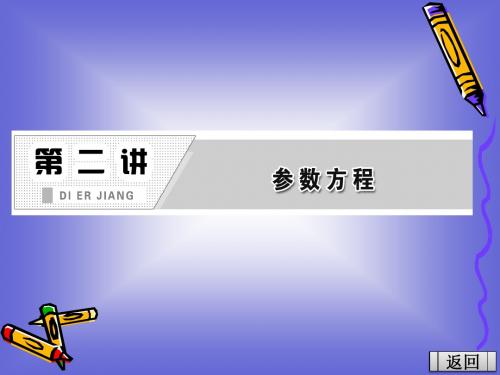 第二讲

DI ER JIANG

参数方程

返回